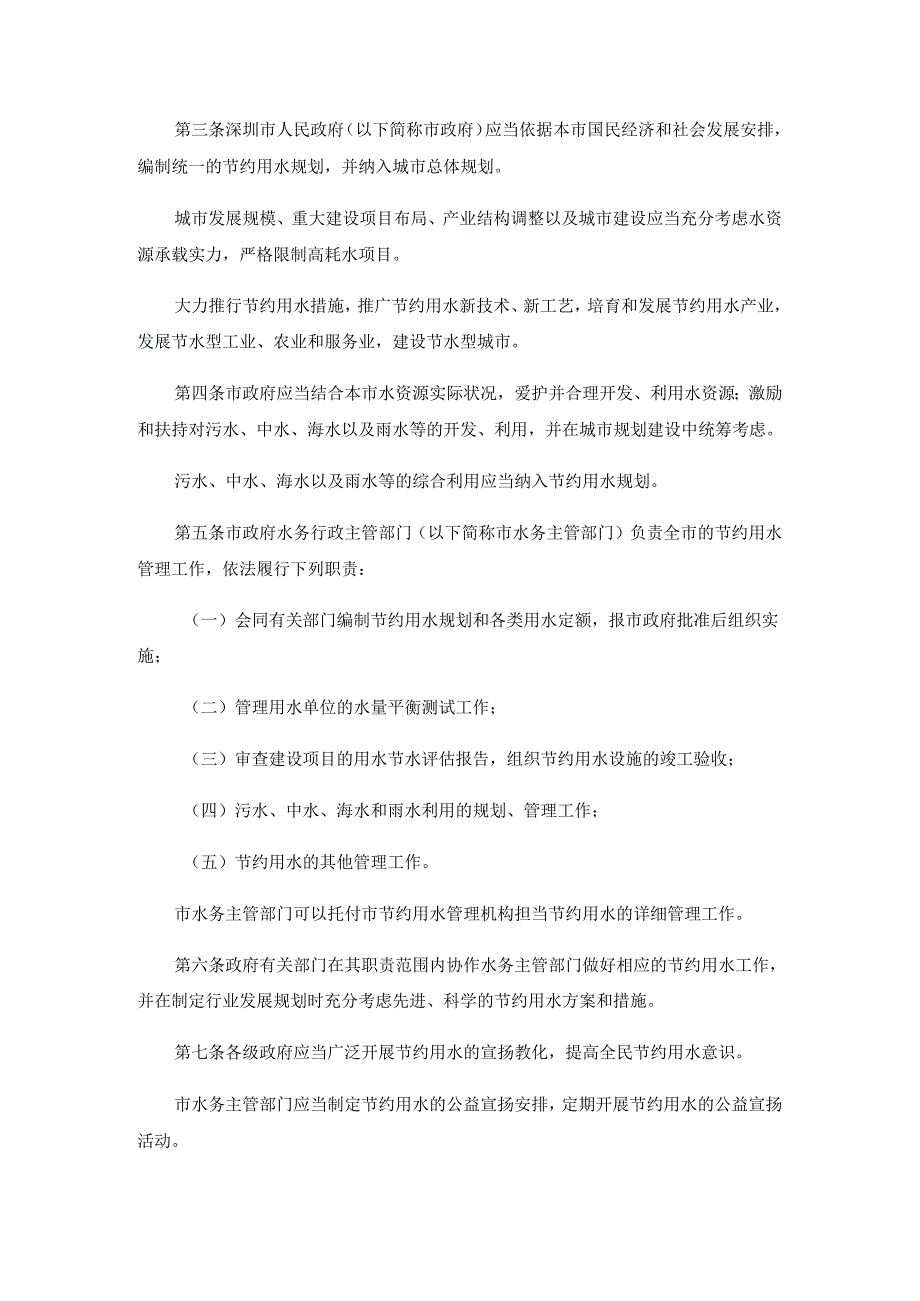 第三条深圳市人民政府（以下简称市政府）应当依据本市国民经济和社会发展安排，编制统一的节约用水规划，并纳入城市总体规划。

城市发展规模、重大建设项目布局、产业结构调整以及城市建设应当充分考虑水资源承载实力，严格限制高耗水项目。

大力推行节约用水措施，推广节约用水新技术、新工艺，培育和发展节约用水产业，发展节水型工业、农业和服务业，建设节水型城市。

第四条市政府应当结合本市水资源实际状况，爱护并合理开发、利用水资源；激励和扶持对污水、中水、海水以及雨水等的开发、利用，并在城市规划建设中统筹考虑。

污水、中水、海水以及雨水等的综合利用应当纳入节约用水规划。

第五条市政府水务行政主管部门（以下简称市水务主管部门）负责全市的节约用水管理工作，依法履行下列职责：

（一）会同有关部门编制节约用水规划和各类用水定额，报市政府批准后组织实施；

（二）管理用水单位的水量平衡测试工作；

（三）审查建设项目的用水节水评估报告，组织节约用水设施的竣工验收；

（四）污水、中水、海水和雨水利用的规划、管理工作；

（五）节约用水的其他管理工作。

市水务主管部门可以托付市节约用水管理机构担当节约用水的详细管理工作。

第六条政府有关部门在其职责范围内协作水务主管部门做好相应的节约用水工作，并在制定行业发展规划时充分考虑先进、科学的节约用水方案和措施。

第七条各级政府应当广泛开展节约用水的宣扬教化，提高全民节约用水意识。

市水务主管部门应当制定节约用水的公益宣扬安排，定期开展节约用水的公益宣扬活动。